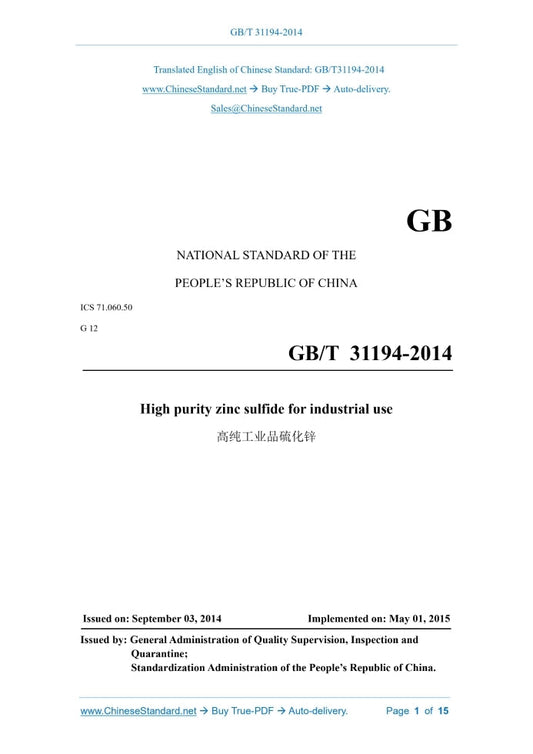 GB/T 31194-2014

Translated English of Chinese Standard: GB/T31194-2014
www.ChineseStandard.net → Buy True-PDF → Auto-delivery.
Sales@ChineseStandard.net

GB

NATIONAL STANDARD OF THE
PEOPLE'S REPUBLIC OF CHINA

ICS 71.060.50
G 12

GB/T 31194-2014

High purity zinc sulfide for industrial use
高纯工业品硫化锌

Issued on: September 03, 2014    Implemented on: May 01, 2015

Issued by: General Administration of Quality Supervision, Inspection and Quarantine;
Standardization Administration of the People's Republic of China.

www.ChineseStandard.net → Buy True-PDF → Auto-delivery.    Page 1 of 15